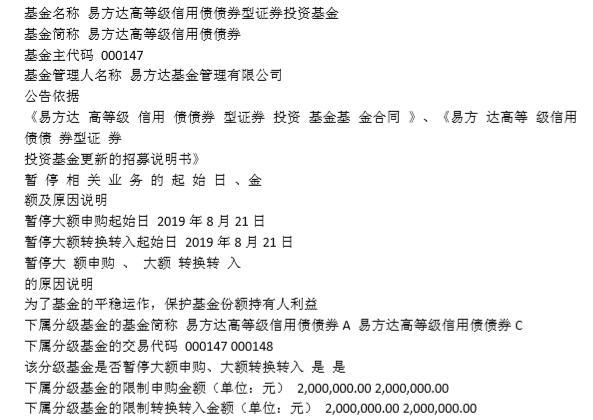 基金名称 易方达高等级信用债债券型证券投资基金
基金简称 易方达高等级信用债债券
基金主代码 000147
基金管理人名称 易方达基金管理有限公司
公告依据
《易方达 高等级 信用 债债券 型证券 投资 基金基 金合同 》、《易方 达高等 级信用 债债 券型证 券
投资基金更新的招募说明书》
暂 停 相 关 业 务 的 起 始 日 、金
额及原因说明
暂停大额申购起始日 2019 年 8 月 21 日
暂停大额转换转入起始日 2019 年 8 月 21 日
暂停大 额申购 、 大额 转换转 入
的原因说明
为了基金的平稳运作，保护基金份额持有人利益
下属分级基金的基金简称 易方达高等级信用债债券 A 易方达高等级信用债债券 C
下属分级基金的交易代码 000147 000148
该分级基金是否暂停大额申购、大额转换转入 是 是
下属分级基金的限制申购金额（单位：元） 2,000,000.00 2,000,000.00
下属分级基金的限制转换转入金额（单位：元） 2,000,000.00 2,000,000.00